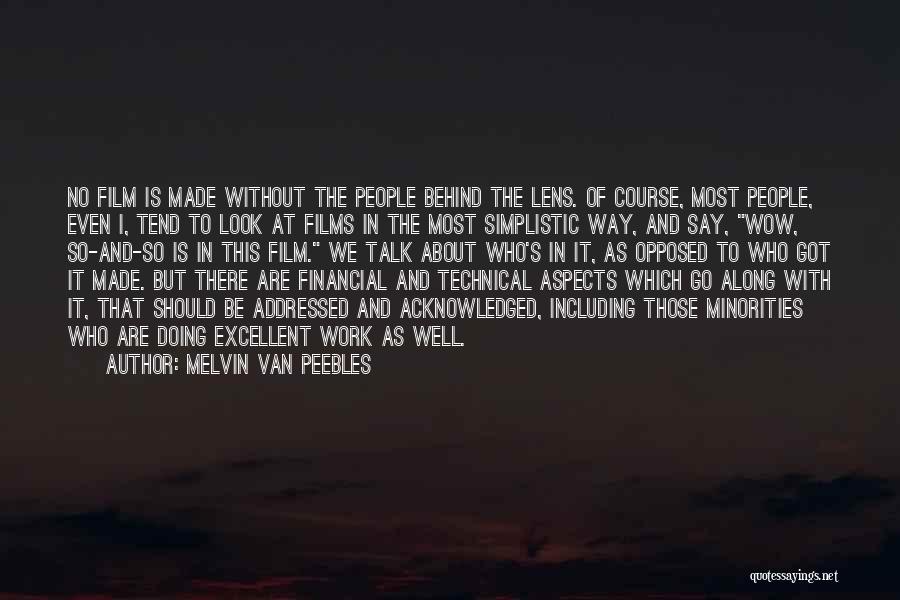 NO FILM IS MADE WITHOUT THE PEOPLE BEHIND THE LENS. OF COURSE, MOST PEOPLE, EVEN I, TEND TO LOOK AT FILMS IN THE MOST SIMPLISTIC WAY, AND SAY, "WOW, SO-AND-SO IS IN THIS FILM." WE TALK ABOUT WHO'S IN IT, AS OPPOSED TO WHO GOT IT MADE. BUT THERE ARE FINANCIAL AND TECHNICAL ASPECTS WHICH GO ALONG WITH IT, THAT SHOULD BE ADDRESSED AND ACKNOWLEDGED, INCLUDING THOSE MINORITIES WHO ARE DOING EXCELLENT WORK AS WELL.

AUTHOR: MELVIN VAN PEEBLES

quotessayings.net